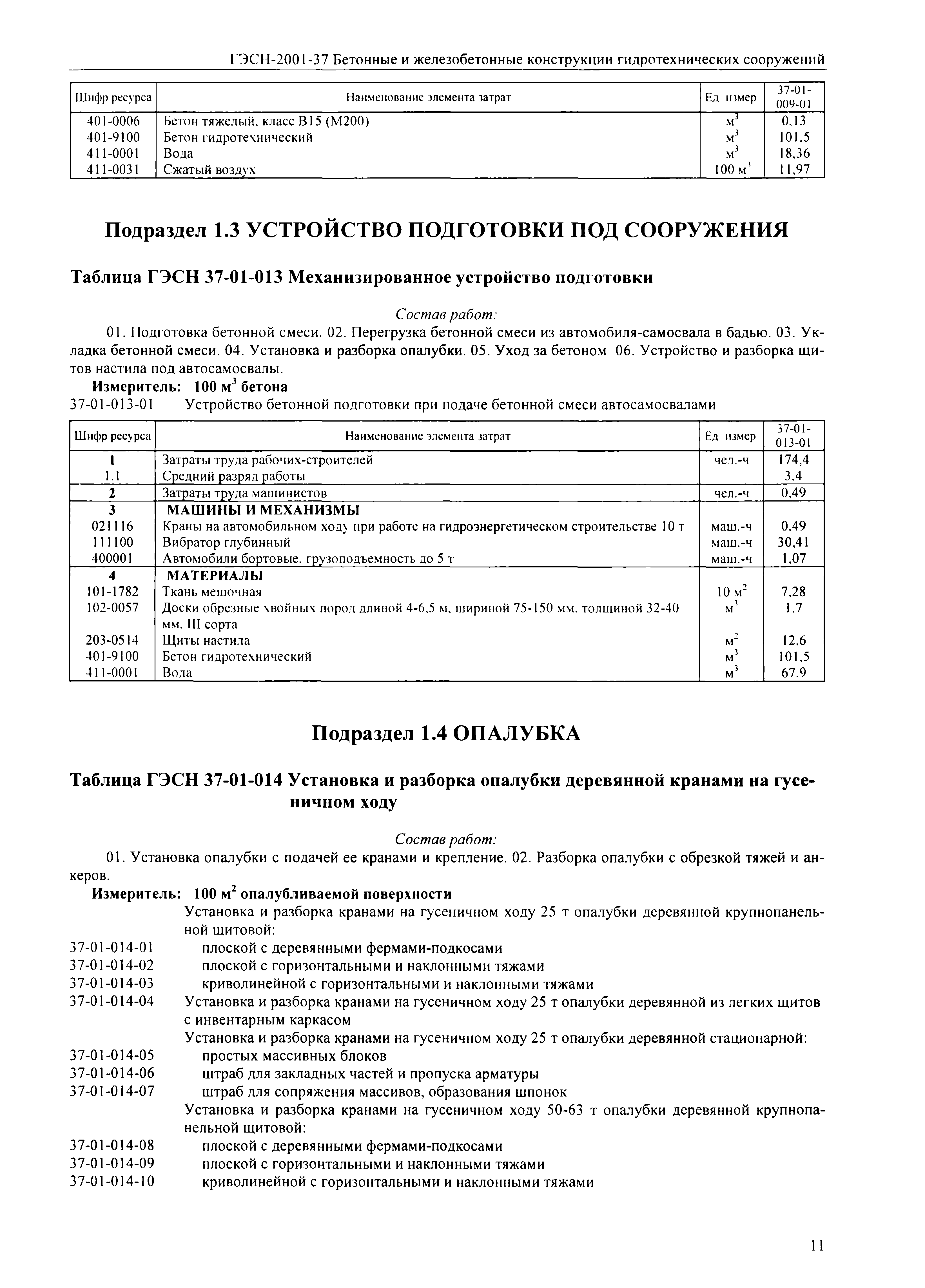 ГЭСН-2001-37 Бетонные и железобетонные конструкции гидротехнических сооружений

| Шифр ресурса | Наименование элемента затрат | Ед измер | 37-01-009-01 |
|---|---|---|---|
| 401-0006 | Бетон тяжелый, класс В15 (М200) | $м^3$ | 0,13 |
| 401-9100 | Бетон гидротехнический | $м^3$ | 101,5 |
| 411-0001 | Вода | $м^3$ | 18,36 |
| 411-0031 | Сжатый воздух | 100 $м^3$ | 11,97 |

Подраздел 1.3 УСТРОЙСТВО ПОДГОТОВКИ ПОД СООРУЖЕНИЯ

Таблица ГЭСН 37-01-013 Механизированное устройство подготовки

Состав работ:

01. Подготовка бетонной смеси. 02. Перегрузка бетонной смеси из автомобиля-самосвала в бадью. 03. Укладка бетонной смеси. 04. Установка и разборка опалубки. 05. Уход за бетоном 06. Устройство и разборка щитов настила под автосамосвалы.

Измеритель: 100 $м^3$ бетона

37-01-013-01 Устройство бетонной подготовки при подаче бетонной смеси автосамосвалами

| Шифр ресурса | Наименование элемента затрат | Ед измер | 37-01-013-01 |
|---|---|---|---|
| 1 | Затраты труда рабочих-строителей | чел.-ч | 174,4 |
| 1.1 | Средний разряд работы | | 3,4 |
| 2 | Затраты труда машинистов | чел.-ч | 0,49 |
| 3 | МАШИНЫ И МЕХАНИЗМЫ | | |
| 021116 | Краны на автомобильном ходу при работе на гидроэнергетическом строительстве 10 т | маш.-ч | 0,49 |
| 111100 | Вибратор глубинный | маш.-ч | 30,41 |
| 400001 | Автомобили бортовые, грузоподъемность до 5 т | маш.-ч | 1,07 |
| 4 | МАТЕРИАЛЫ | | |
| 101-1782 | Ткань мешочная | 10 $м^2$ | 7,28 |
| 102-0057 | Доски обрезные хвойных пород длиной 4-6,5 м, шириной 75-150 мм, толщиной 32-40 мм, III сорта | $м^3$ | 1,7 |
| 203-0514 | Щиты настила | $м^2$ | 12,6 |
| 401-9100 | Бетон гидротехнический | $м^3$ | 101,5 |
| 411-0001 | Вода | $м^3$ | 67,9 |

Подраздел 1.4 ОПАЛУБКА

Таблица ГЭСН 37-01-014 Установка и разборка опалубки деревянной кранами на гусеничном ходу

Состав работ:

01. Установка опалубки с подачей ее кранами и крепление. 02. Разборка опалубки с обрезкой тяжей и анкеров.

Измеритель: 100 $м^2$ опалубливаемой поверхности

Установка и разборка кранами на гусеничном ходу 25 т опалубки деревянной крупнопанельной щитовой:
37-01-014-01 плоской с деревянными фермами-подкосами
37-01-014-02 плоской с горизонтальными и наклонными тяжами
37-01-014-03 криволинейной с горизонтальными и наклонными тяжами
37-01-014-04 Установка и разборка кранами на гусеничном ходу 25 т опалубки деревянной из легких щитов с инвентарным каркасом
Установка и разборка кранами на гусеничном ходу 25 т опалубки деревянной стационарной:
37-01-014-05 простых массивных блоков
37-01-014-06 штраб для закладных частей и пропуска арматуры
37-01-014-07 штраб для сопряжения массивов, образования шпонок
Установка и разборка кранами на гусеничном ходу 50-63 т опалубки деревянной крупнопанельной щитовой:
37-01-014-08 плоской с деревянными фермами-подкосами
37-01-014-09 плоской с горизонтальными и наклонными тяжами
37-01-014-10 криволинейной с горизонтальными и наклонными тяжами

11